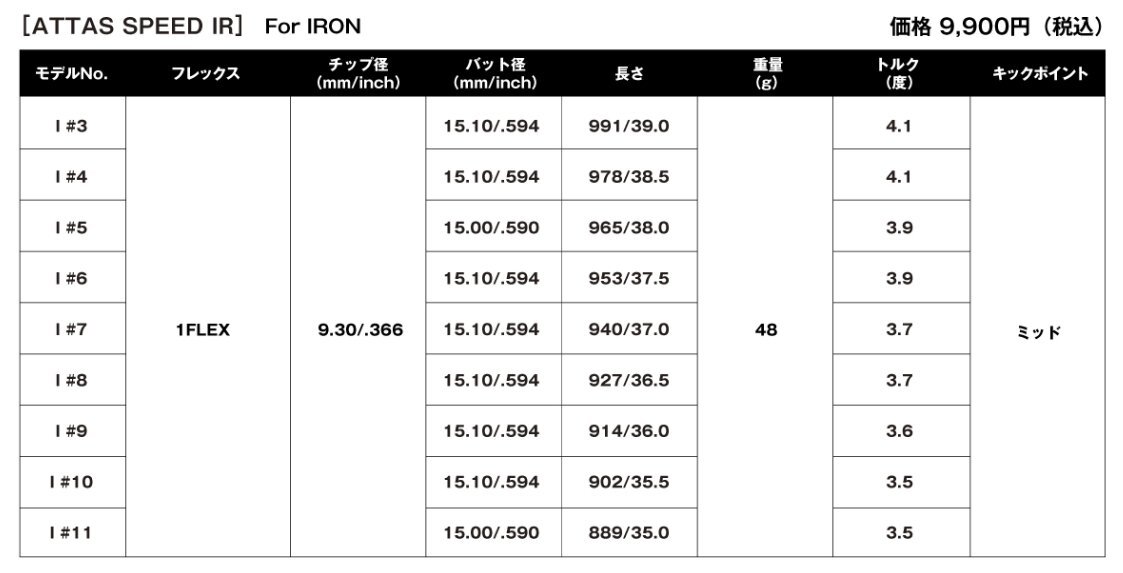 ［ATTAS SPEED IR］ For IRON

価格 9,900円（税込）

| モデルNo. | フレックス | チップ径 (mm/inch) | バット径 (mm/inch) | 長さ | 重量 (g) | トルク (度) | キックポイント |
|---|---|---|---|---|---|---|---|
| I #3 | 1FLEX | 9.30/.366 | 15.10/.594 | 991/39.0 | 48 | 4.1 | ミッド |
| I #4 | | | 15.10/.594 | 978/38.5 | | 4.1 | |
| I #5 | | | 15.00/.590 | 965/38.0 | | 3.9 | |
| I #6 | | | 15.10/.594 | 953/37.5 | | 3.9 | |
| I #7 | | | 15.10/.594 | 940/37.0 | | 3.7 | |
| I #8 | | | 15.10/.594 | 927/36.5 | | 3.7 | |
| I #9 | | | 15.10/.594 | 914/36.0 | | 3.6 | |
| I #10 | | | 15.10/.594 | 902/35.5 | | 3.5 | |
| I #11 | | | 15.00/.590 | 889/35.0 | | 3.5 | |